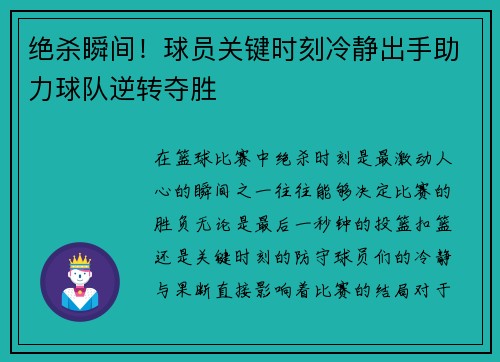 绝杀瞬间！球员关键时刻冷静出手助力球队逆转夺胜

在篮球比赛中绝杀时刻是最激动人心的瞬间之一往往能够决定比赛的胜负无论是最后一秒钟的投篮扣篮还是关键时刻的防守球员们的冷静与果断直接影响着比赛的结局对于